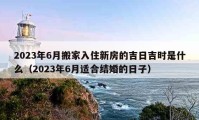 2023年6月搬家入住新房的吉日吉时是什么（2023年6月适合结婚的日子）